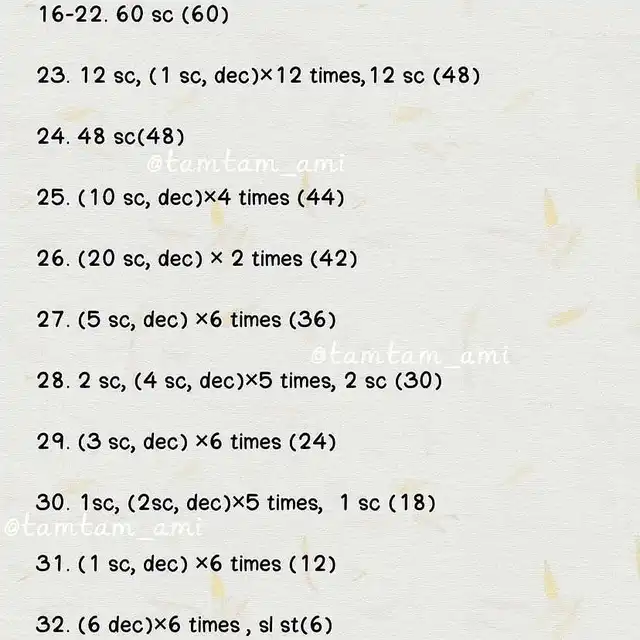 16-22. 60 sc (60)

23. 12 sc, (1 sc, dec)×12 times,12 sc (48)

24. 48 sc(48)

25. (10 sc, dec)×4 times (44)

26. (20 sc, dec) × 2 times (42)

27. (5 sc, dec) ×6 times (36)

28. 2 sc, (4 sc, dec)×5 times, 2 sc (30)

29. (3 sc, dec) ×6 times (24)

30. 1sc, (2sc, dec)×5 times, 1 sc (18)

31. (1 sc, dec) ×6 times (12)

32. (6 dec)×6 times , sl st(6)

@tamtam_ami